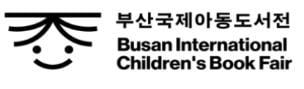 부산국제아동도서전
Busan International Children's Book Fair